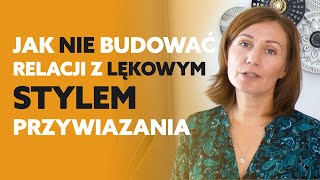 JAK NIE BUDOWAĆ RELACJI Z LĘKOWYM STYLEM PRZYWIAZANIA